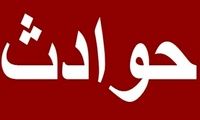 حوادث